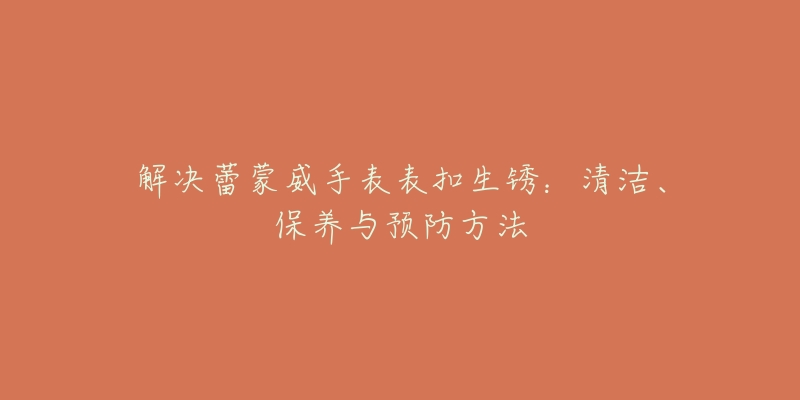 解决蕾蒙威手表表扣生锈：清洁、保养与预防方法